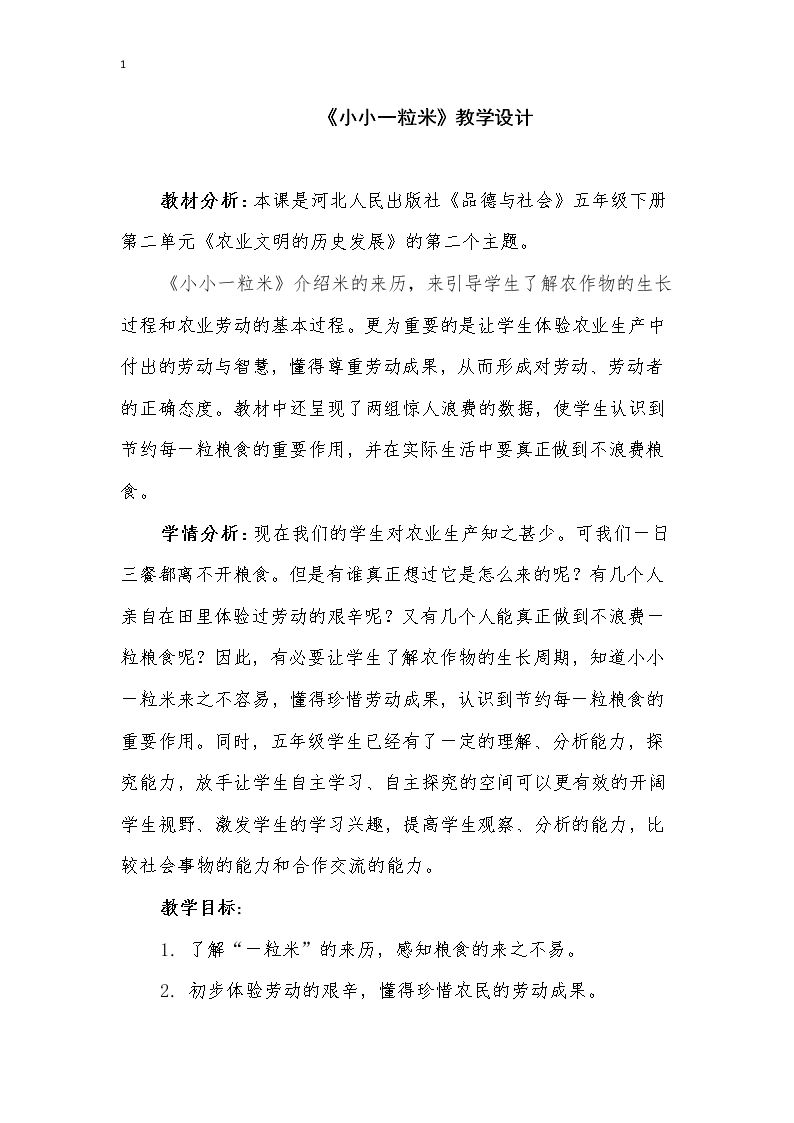 1

《小小一粒米》教学设计

教材分析：本课是河北人民出版社《品德与社会》五年级下册第二单元《农业文明的历史发展》的第二个主题。

《小小一粒米》介绍米的来历，来引导学生了解农作物的生长过程和农业劳动的基本过程。更为重要的是让学生体验农业生产中付出的劳动与智慧，懂得尊重劳动成果，从而形成对劳动、劳动者的正确态度。教材中还呈现了两组惊人浪费的数据，使学生认识到节约每一粒粮食的重要作用，并在实际生活中要真正做到不浪费粮食。

学情分析：现在我们的学生对农业生产知之甚少。可我们一日三餐都离不开粮食。但是有谁真正想过它是怎么来的呢？有几个人亲自在田里体验过劳动的艰辛呢？又有几个人能真正做到不浪费一粒粮食呢？因此，有必要让学生了解农作物的生长周期，知道小小一粒米来之不容易，懂得珍惜劳动成果，认识到节约每一粒粮食的重要作用。同时，五年级学生已经有了一定的理解、分析能力，探究能力，放手让学生自主学习、自主探究的空间可以更有效的开阔学生视野、激发学生的学习兴趣，提高学生观察、分析的能力，比较社会事物的能力和合作交流的能力。

教学目标：

1. 了解“一粒米”的来历，感知粮食的来之不易。

2. 初步体验劳动的艰辛，懂得珍惜农民的劳动成果。